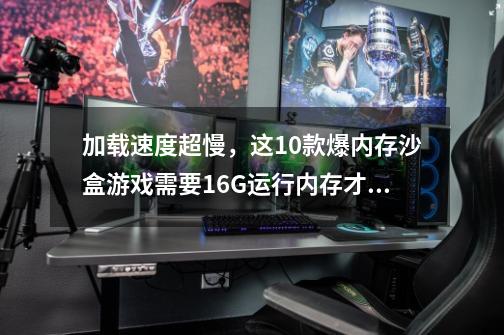 加载速度超慢，这10款爆内存沙盒游戏需要16G运行内存才...